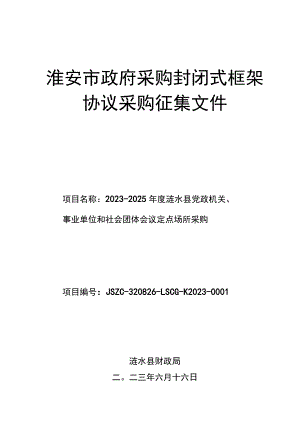 淮安市政府采购封闭式框架协议采购征集文件

项目名称：2023-2025 年度涟水县党政机关、事业单位和社会团体会议定点场所采购

项目编号：JSZC-320826-LSCG-K2023-0001

涟水县财政局

二。二三年六月十六日